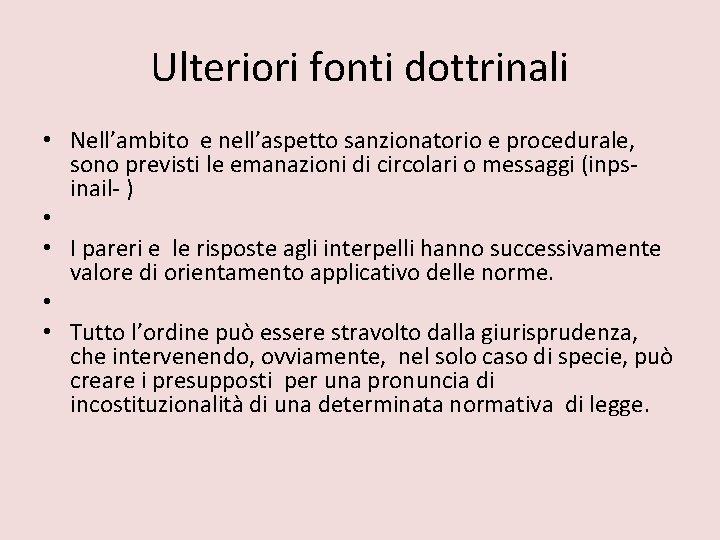 Ulteriori fonti dottrinali

• Nell’ambito e nell’aspetto sanzionatorio e procedurale, sono previsti le emanazioni di circolari o messaggi (inps-inail- )
•
• I pareri e le risposte agli interpelli hanno successivamente valore di orientamento applicativo delle norme.
•
• Tutto l’ordine può essere stravolto dalla giurisprudenza, che intervenendo, ovviamente, nel solo caso di specie, può creare i presupposti per una pronuncia di incostituzionalità di una determinata normativa di legge.